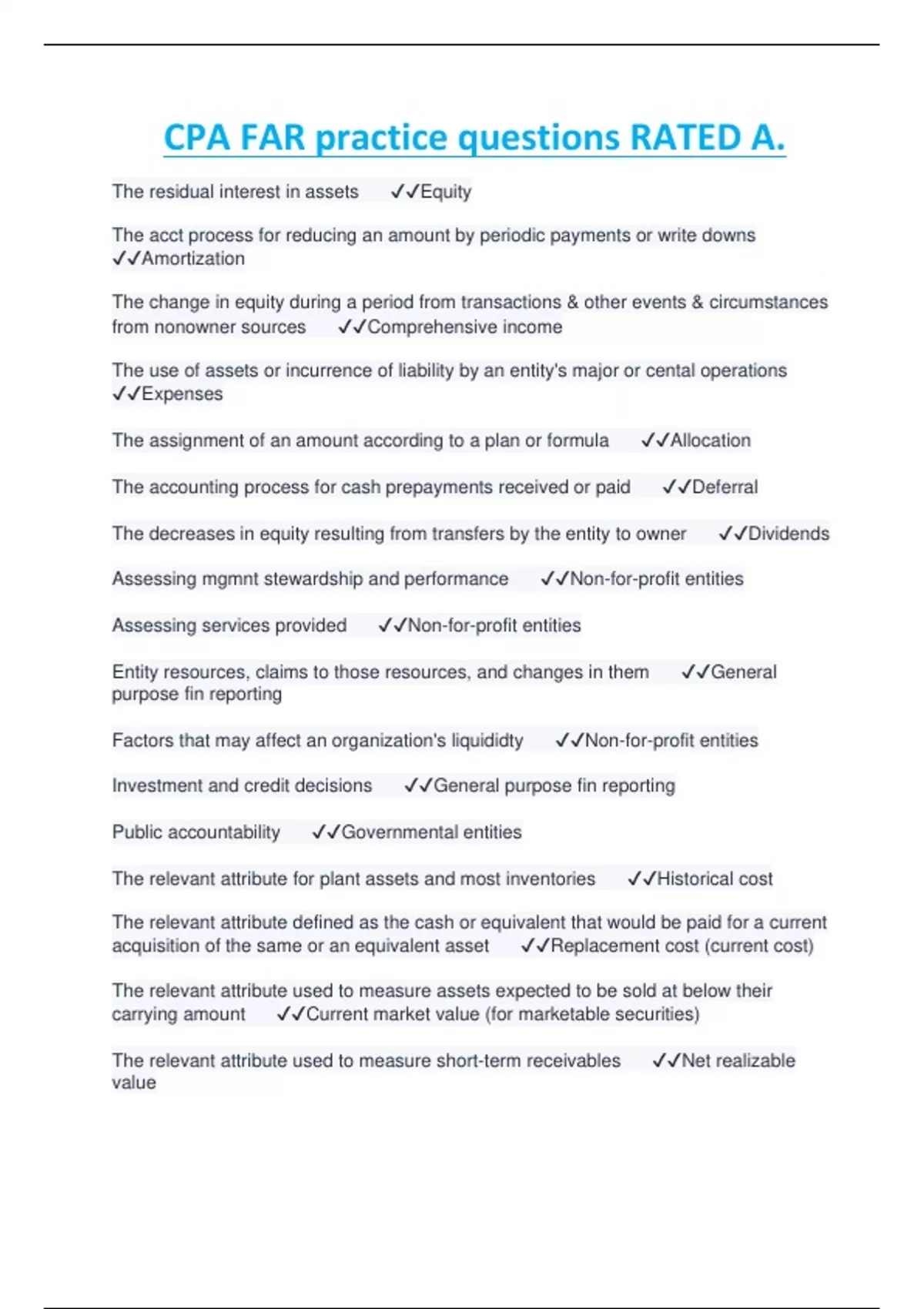 CPA FAR practice questions RATED A.

The residual interest in assets ✓✓Equity

The acct process for reducing an amount by periodic payments or write downs ✓✓Amortization

The change in equity during a period from transactions & other events & circumstances from nonowner sources ✓✓Comprehensive income

The use of assets or incurrence of liability by an entity's major or cental operations ✓✓Expenses

The assignment of an amount according to a plan or formula ✓✓Allocation

The accounting process for cash prepayments received or paid ✓✓Deferral

The decreases in equity resulting from transfers by the entity to owner ✓✓Dividends

Assessing mgmnt stewardship and performance ✓✓Non-for-profit entities

Assessing services provided ✓✓Non-for-profit entities

Entity resources, claims to those resources, and changes in them ✓✓General purpose fin reporting

Factors that may affect an organization's liquididty ✓✓Non-for-profit entities

Investment and credit decisions ✓✓General purpose fin reporting

Public accountability ✓✓Governmental entities

The relevant attribute for plant assets and most inventories ✓✓Historical cost

The relevant attribute defined as the cash or equivalent that would be paid for a current acquisition of the same or an equivalent asset ✓✓Replacement cost (current cost)

The relevant attribute used to measure assets expected to be sold at below their carrying amount ✓✓Current market value (for marketable securities)

The relevant attribute used to measure short-term receivables ✓✓Net realizable value